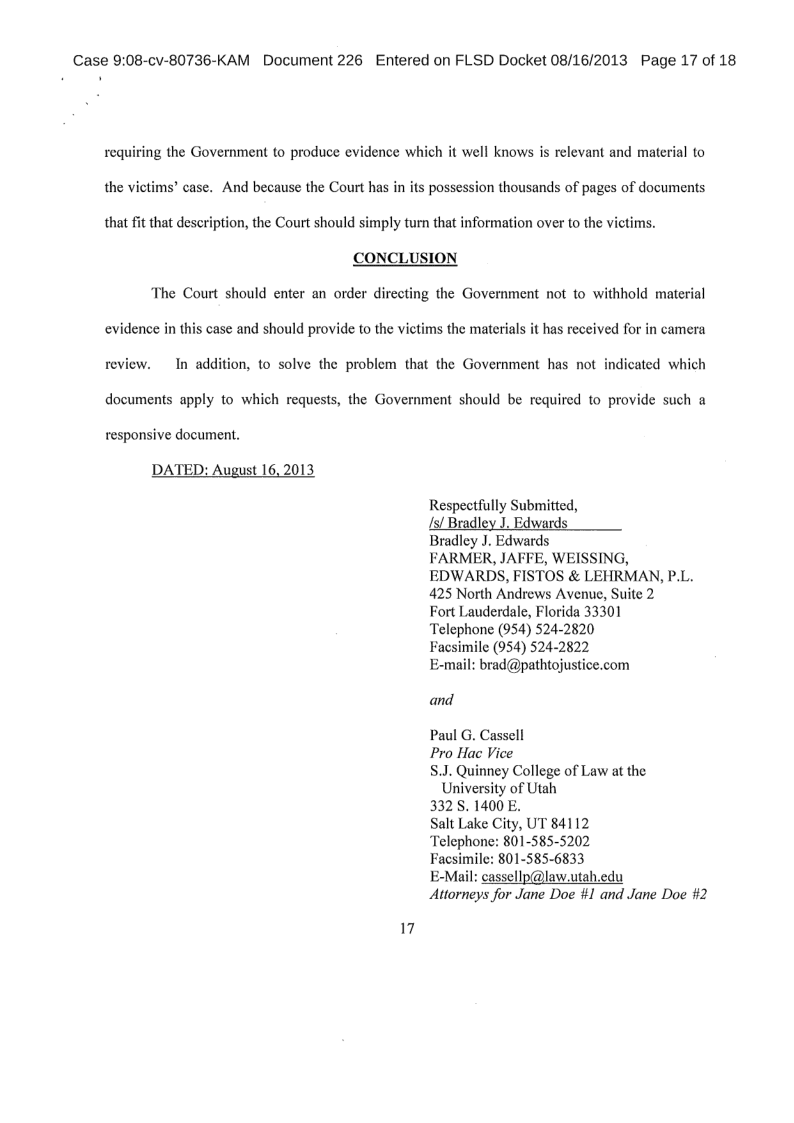 Case 9:08-cv-80736-KAM Document 226 Entered on FLSD Docket 08/16/2013 Page 17 of 18

requiring the Government to produce evidence which it well knows is relevant and material to the victims' case. And because the Court has in its possession thousands of pages of documents that fit that description, the Court should simply turn that information over to the victims.

CONCLUSION

The Court should enter an order directing the Government not to withhold material evidence in this case and should provide to the victims the materials it has received for in camera review. In addition, to solve the problem that the Government has not indicated which documents apply to which requests, the Government should be required to provide such a responsive document.

DATED: August 16, 2013

Respectfully Submitted,
/s/ Bradley J. Edwards
Bradley J. Edwards
FARMER, JAFFE, WEISSING,
EDWARDS, FISTOS & LEHRMAN, P.L.
425 North Andrews Avenue, Suite 2
Fort Lauderdale, Florida 33301
Telephone (954) 524-2820
Facsimile (954) 524-2822
E-mail: brad@pathtojustice.com

and

Paul G. Cassell
Pro Hac Vice
S.J. Quinney College of Law at the University of Utah
332 S. 1400 E.
Salt Lake City, UT 84112
Telephone: 801-585-5202
Facsimile: 801-585-6833
E-Mail: cassellp@law.utah.edu
Attorneys for Jane Doe #1 and Jane Doe #2

17